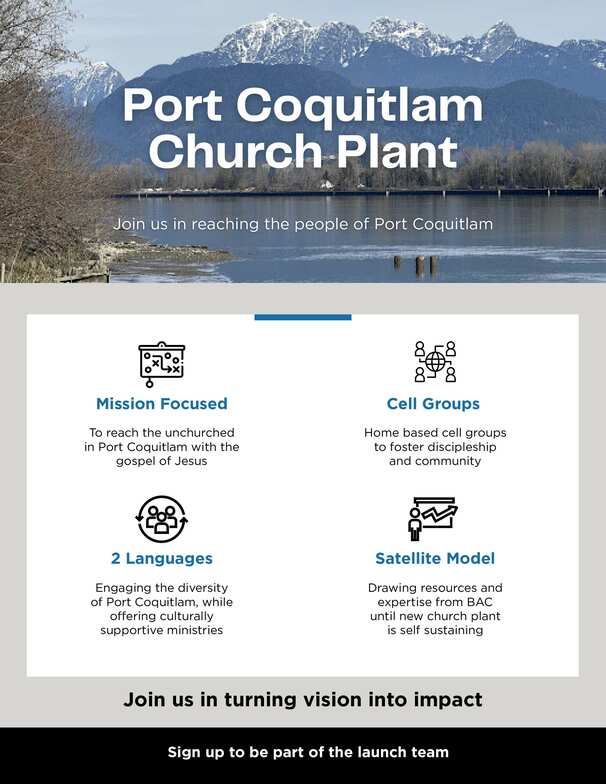 Port Coquitlam Church Plant

Join us in reaching the people of Port Coquitlam

Mission Focused

To reach the unchurched in Port Coquitlam with the gospel of Jesus

Cell Groups

Home based cell groups to foster discipleship and community

2 Languages

Engaging the diversity of Port Coquitlam, while offering culturally supportive ministries

Satellite Model

Drawing resources and expertise from BAC until new church plant is self sustaining

Join us in turning vision into impact

Sign up to be part of the launch team